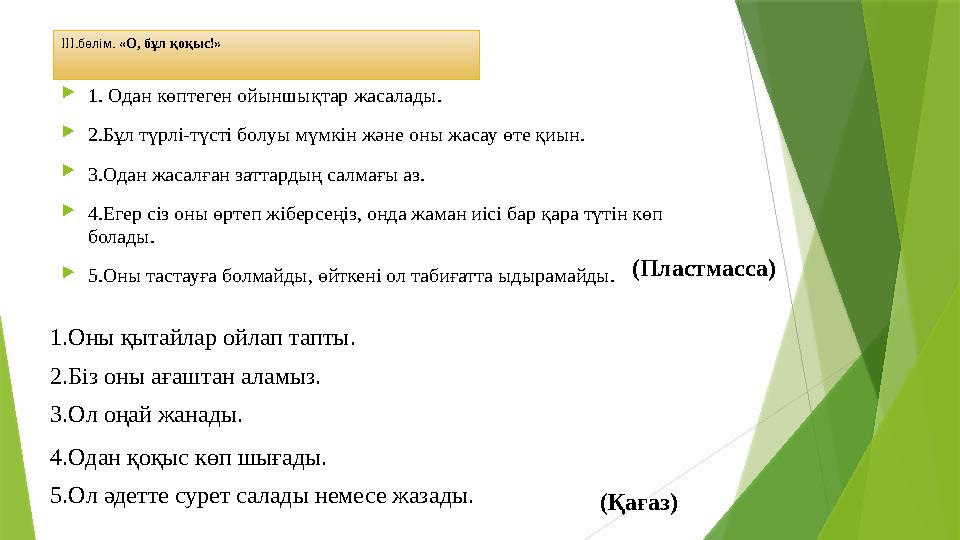 ІІІ.бөлім. «О, бұл қоқыс!»

1. Одан көптеген ойыншықтар жасалады.

2.Бұл түрлі-түсті болуы мүмкін және оны жасау өте қиын.

3.Одан жасалған заттардың салмағы аз.

4.Егер сіз оны өртеп жіберсеңіз, онда жаман иісі бар қара түтін көп болады.

5.Оны тастауға болмайды, өйткені ол табиғатта ыдырамайды.

(Пластмасса)

1.Оны қытайлар ойлап тапты.

2.Біз оны ағаштан аламыз.

3.Ол оңай жанады.

4.Одан қоқыс көп шығады.

5.Ол әдетте сурет салады немесе жазады.

(Қағаз)